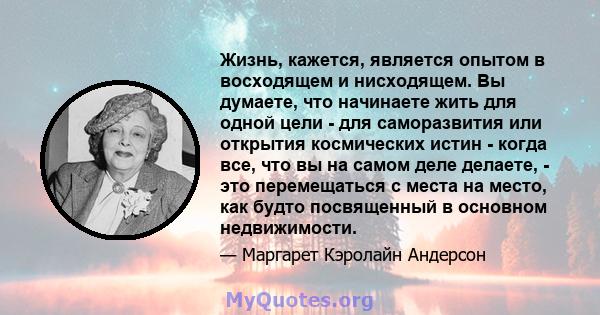 Жизнь, кажется, является опытом в восходящем и нисходящем. Вы думаете, что начинаете жить для одной цели - для саморазвития или открытия космических истин - когда все, что вы на самом деле делаете, - это перемещаться с места на место, как будто посвященный в основном недвижимости.

— Маргарет Кэролайн Андерсон

MyQuotes.org